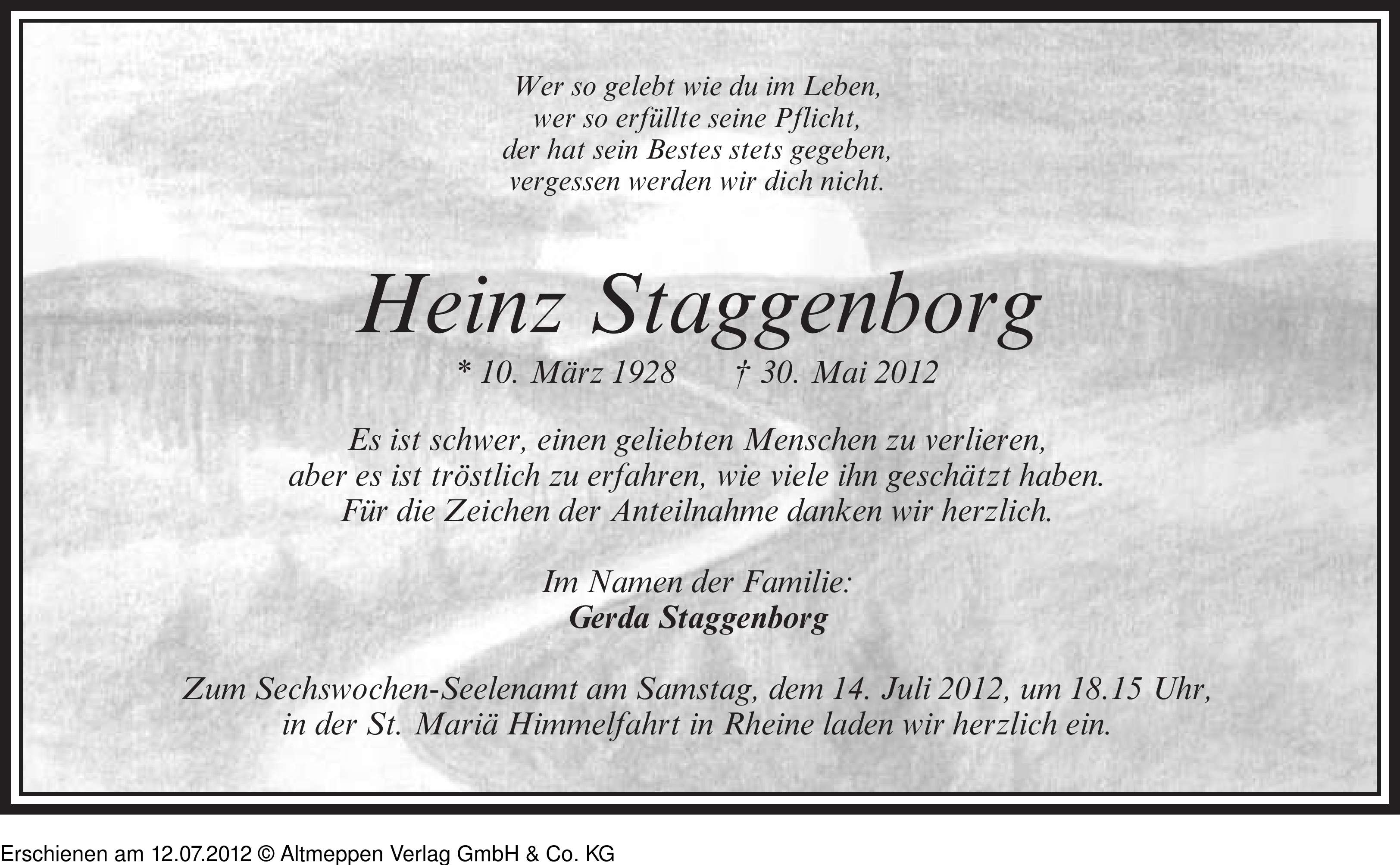 Wer so gelebt wie du im Leben,
wer so erfüllte seine Pflicht,
der hat sein Bestes stets gegeben,
vergessen werden wir dich nicht.

Heinz Staggenborg

* 10. März 1928 † 30. Mai 2012

Es ist schwer, einen geliebten Menschen zu verlieren,
aber es ist tröstlich zu erfahren, wie viele ihn geschätzt haben.
Für die Zeichen der Anteilnahme danken wir herzlich.

Im Namen der Familie:
Gerda Staggenborg

Zum Sechswochen-Seelenamt am Samstag, dem 14. Juli 2012, um 18.15 Uhr,
in der St. Mariä Himmelfahrt in Rheine laden wir herzlich ein.

Erschienen am 12.07.2012 © Altmeppen Verlag GmbH & Co. KG